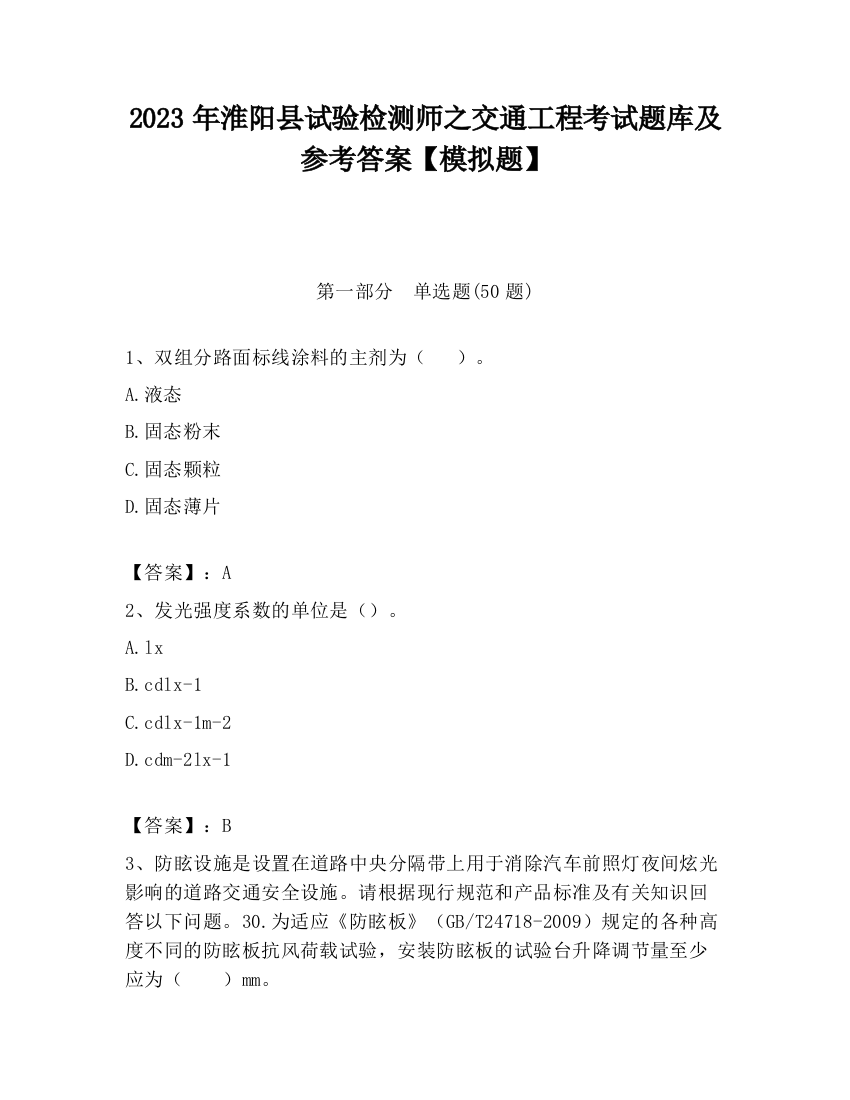 2023 年淮阳县试验检测师之交通工程考试题库及参考答案【模拟题】

第一部分　单选题(50 题)

1、双组分路面标线涂料的主剂为（　　）。

A.液态

B.固态粉末

C.固态颗粒

D.固态薄片

【答案】：A

2、发光强度系数的单位是（）。

A.lx

B.cdlx-1

C.cdlx-1m-2

D.cdm-2lx-1

【答案】：B

3、防眩设施是设置在道路中央分隔带上用于消除汽车前照灯夜间炫光影响的道路交通安全设施。请根据现行规范和产品标准及有关知识回答以下问题。30.为适应《防眩板》（GB/T24718-2009）规定的各种高度不同的防眩板抗风荷载试验，安装防眩板的试验台升降调节量至少应为（　　）mm。